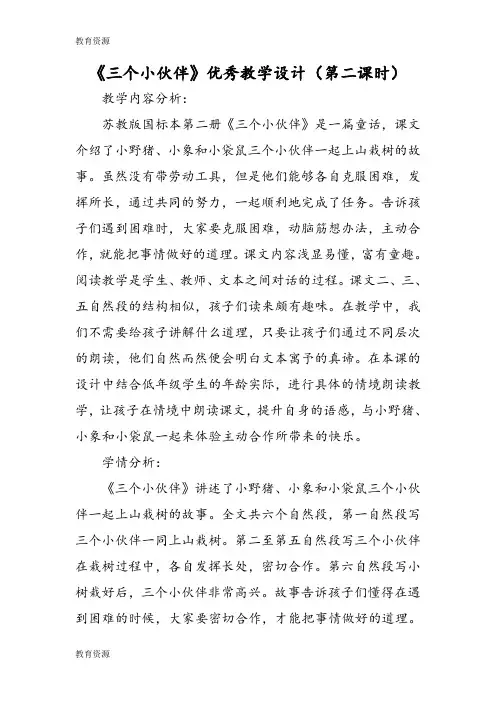 教育资源

《三个小伙伴》优秀教学设计（第二课时）

教学内容分析：

苏教版国标本第二册《三个小伙伴》是一篇童话，课文介绍了小野猪、小象和小袋鼠三个小伙伴一起上山栽树的故事。虽然没有带劳动工具，但是他们能够各自克服困难，发挥所长，通过共同的努力，一起顺利地完成了任务。告诉孩子们遇到困难时，大家要克服困难，动脑筋想办法，主动合作，就能把事情做好的道理。课文内容浅显易懂，富有童趣。阅读教学是学生、教师、文本之间对话的过程。课文二、三、五自然段的结构相似，孩子们读来颇有趣味。在教学中，我们不需要给孩子讲解什么道理，只要让孩子们通过不同层次的朗读，他们自然而然便会明白文本寓予的真谛。在本课的设计中结合低年级学生的年龄实际，进行具体的情境朗读教学，让孩子在情境中朗读课文，提升自身的语感，与小野猪、小象和小袋鼠一起来体验主动合作所带来的快乐。

学情分析：

《三个小伙伴》讲述了小野猪、小象和小袋鼠三个小伙伴一起上山栽树的故事。全文共六个自然段，第一自然段写三个小伙伴一同上山栽树。第二至第五自然段写三个小伙伴在栽树过程中，各自发挥长处，密切合作。第六自然段写小树栽好后，三个小伙伴非常高兴。故事告诉孩子们懂得在遇到困难的时候，大家要密切合作，才能把事情做好的道理。

教育资源